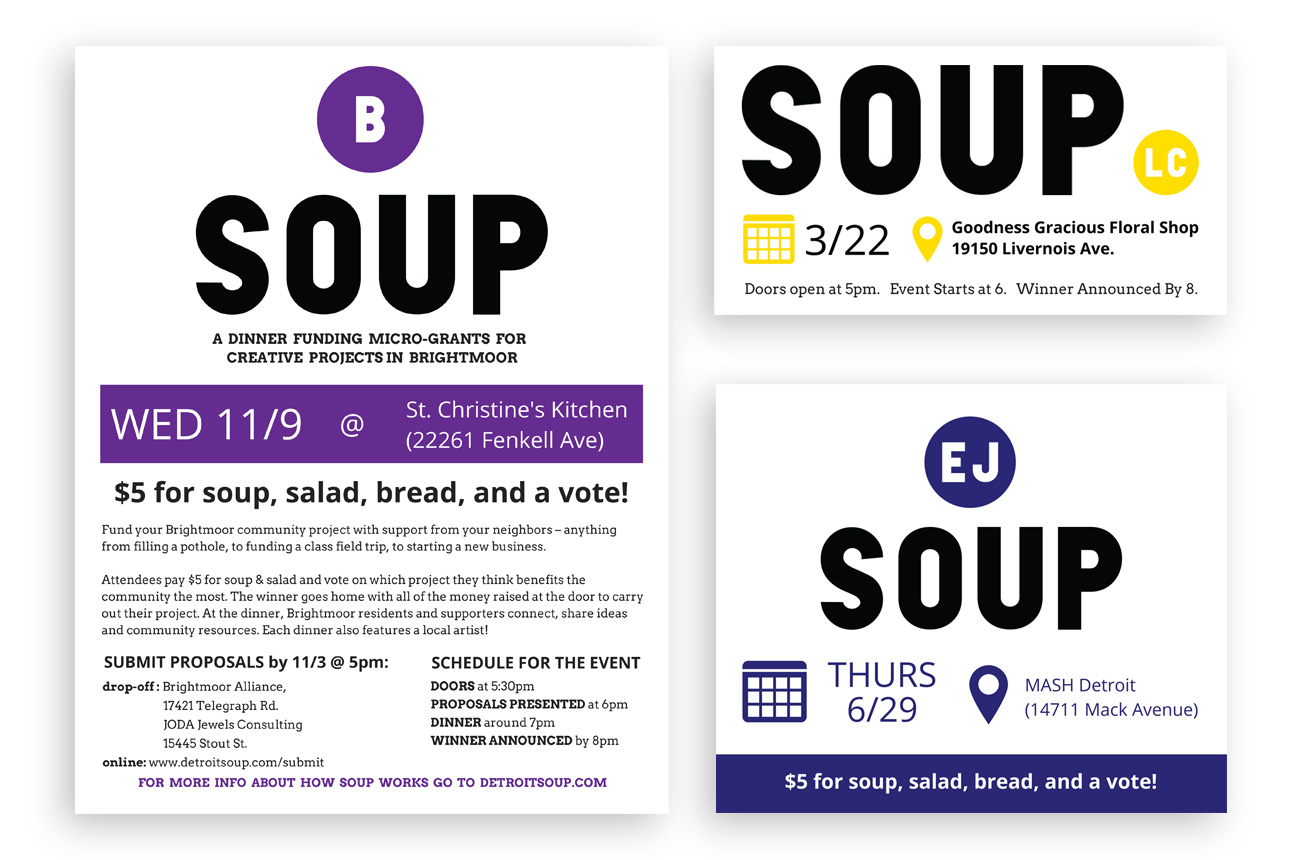 B

SOUP

A DINNER FUNDING MICRO-GRANTS FOR CREATIVE PROJECTS IN BRIGHTMOOR

WED 11/9 @ St. Christine's Kitchen (22261 Fenkell Ave)

$5 for soup, salad, bread, and a vote!

Fund your Brightmoor community project with support from your neighbors – anything from filling a pothole, to funding a class field trip, to starting a new business.

Attendees pay $5 for soup & salad and vote on which project they think benefits the community the most. The winner goes home with all of the money raised at the door to carry out their project. At the dinner, Brightmoor residents and supporters connect, share ideas and community resources. Each dinner also features a local artist!

SUBMIT PROPOSALS by 11/3 @ 5pm:

drop-off: Brightmoor Alliance,
17421 Telegraph Rd.
JODA Jewels Consulting
15445 Stout St.

online: www.detroitsoup.com/submit

SCHEDULE FOR THE EVENT

DOORS at 5:30pm
PROPOSALS PRESENTED at 6pm
DINNER around 7pm
WINNER ANNOUNCED by 8pm

FOR MORE INFO ABOUT HOW SOUP WORKS GO TO DETROITSOUP.COM

SOUP LC

3/22

Goodness Gracious Floral Shop
19150 Livernois Ave.

Doors open at 5pm. Event Starts at 6. Winner Announced By 8.

EJ

SOUP

THURS
6/29

MASH Detroit
(14711 Mack Avenue)

$5 for soup, salad, bread, and a vote!